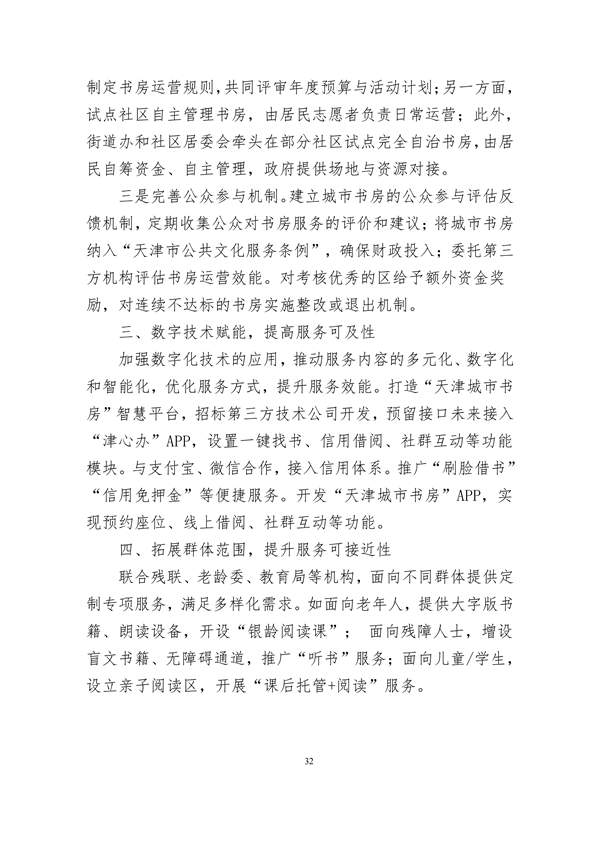 制定书房运营规则，共同评审年度预算与活动计划；另一方面，试点社区自主管理书房，由居民志愿者负责日常运营；此外，街道办和社区居委会牵头在部分社区试点完全自治书房，由居民自筹资金、自主管理，政府提供场地与资源对接。

三是完善公众参与机制。建立城市书房的公众参与评估反馈机制，定期收集公众对书房服务的评价和建议；将城市书房纳入“天津市公共文化服务条例”，确保财政投入；委托第三方机构评估书房运营效能。对考核优秀的区给予额外资金奖励，对连续不达标的书房实施整改或退出机制。

三、数字技术赋能，提高服务可及性

加强数字化技术的应用，推动服务内容的多元化、数字化和智能化，优化服务方式，提升服务效能。打造“天津城市书房”智慧平台，招标第三方技术公司开发，预留接口未来接入“津心办”APP，设置一键找书、信用借阅、社群互动等功能模块。与支付宝、微信合作，接入信用体系。推广“刷脸借书”“信用免押金”等便捷服务。开发“天津城市书房”APP，实现预约座位、线上借阅、社群互动等功能。

四、拓展群体范围，提升服务可接近性

联合残联、老龄委、教育局等机构，面向不同群体提供定制专项服务，满足多样化需求。如面向老年人，提供大字版书籍、朗读设备，开设“银龄阅读课”； 面向残障人士，增设盲文书籍、无障碍通道，推广“听书”服务；面向儿童/学生，设立亲子阅读区，开展“课后托管+阅读”服务。

32